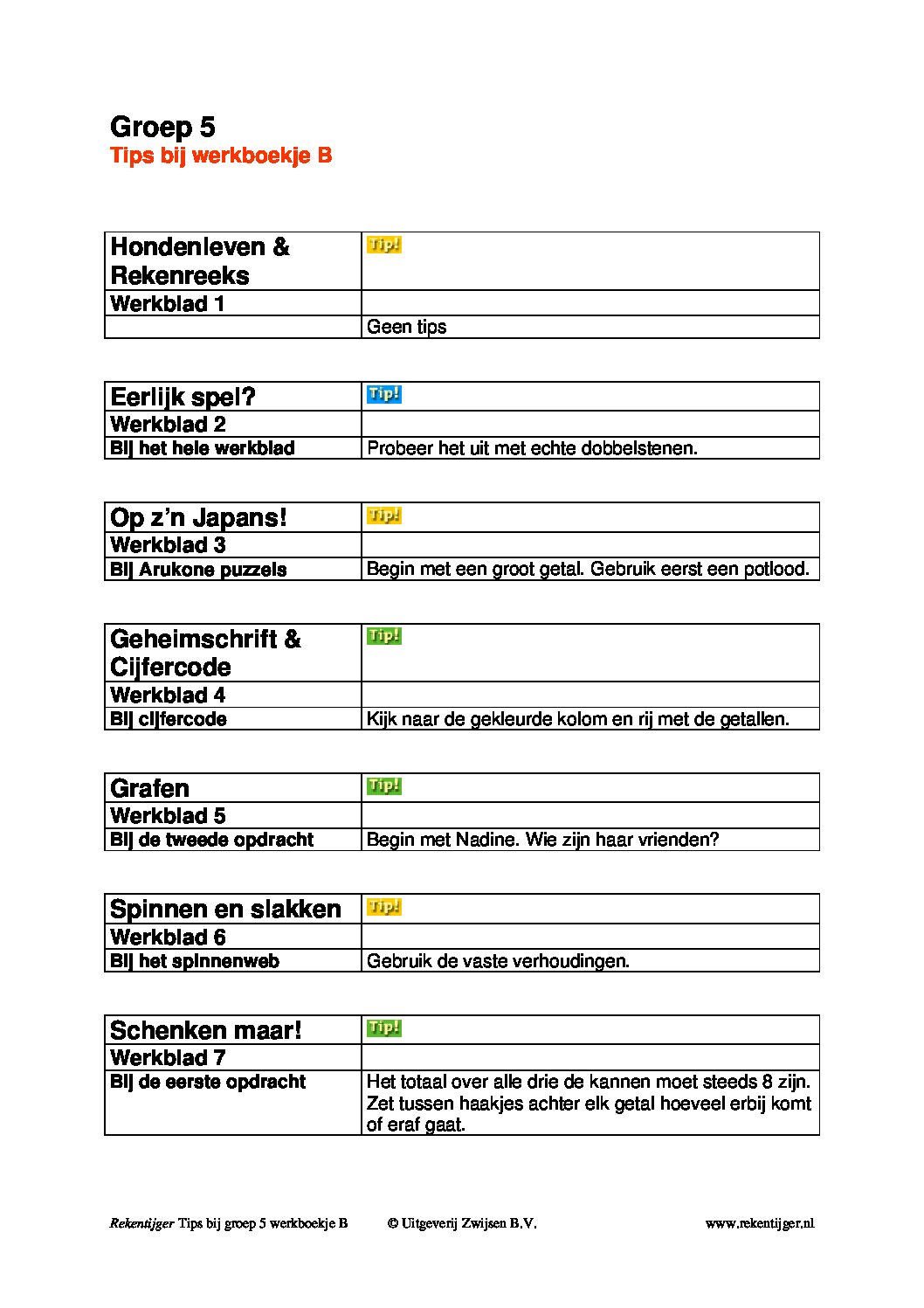 Groep 5
Tips bij werkboekje B

| Hondenleven & Rekenreeks | Tip! |
|---|---|
| Werkblad 1 | |
| | Geen tips |

| Eerlijk spel? | Tip! |
|---|---|
| Werkblad 2 | |
| Bij het hele werkblad | Probeer het uit met echte dobbelstenen. |

| Op z'n Japans! | Tip! |
|---|---|
| Werkblad 3 | |
| Bij Arukone puzzels | Begin met een groot getal. Gebruik eerst een potlood. |

| Geheimschrift & Cijfercode | Tip! |
|---|---|
| Werkblad 4 | |
| Bij cijfercode | Kijk naar de gekleurde kolom en rij met de getallen. |

| Grafen | Tip! |
|---|---|
| Werkblad 5 | |
| Bij de tweede opdracht | Begin met Nadine. Wie zijn haar vrienden? |

| Spinnen en slakken | Tip! |
|---|---|
| Werkblad 6 | |
| Bij het spinnenweb | Gebruik de vaste verhoudingen. |

| Schenken maar! | Tip! |
|---|---|
| Werkblad 7 | |
| Bij de eerste opdracht | Het totaal over alle drie de kannen moet steeds 8 zijn. Zet tussen haakjes achter elk getal hoeveel erbij komt of eraf gaat. |

Rekentijger Tips bij groep 5 werkboekje B © Uitgeverij Zwijsen B.V. www.rekentijger.nl